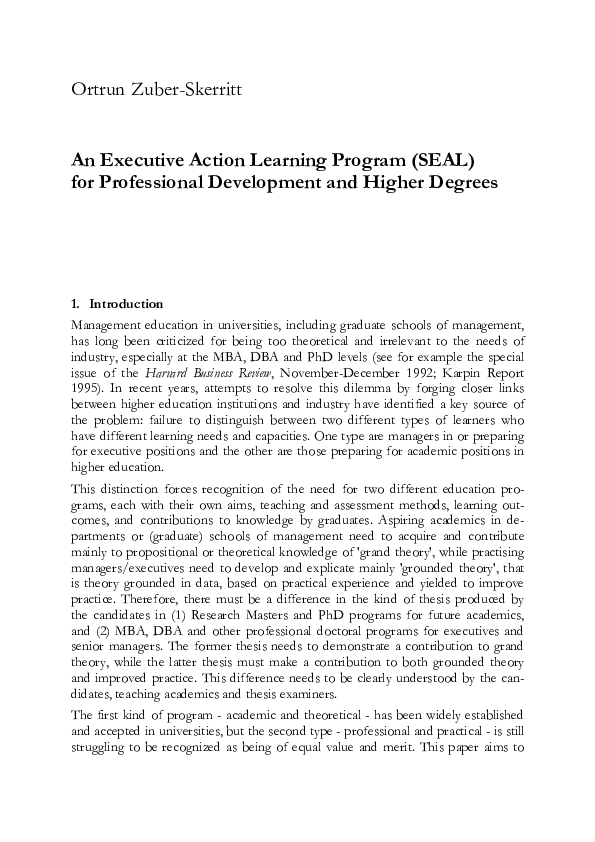 Ortrun Zuber-Skerritt

An Executive Action Learning Program (SEAL) for Professional Development and Higher Degrees

1. Introduction

Management education in universities, including graduate schools of management, has long been criticized for being too theoretical and irrelevant to the needs of industry, especially at the MBA, DBA and PhD levels (see for example the special issue of the Harvard Business Review, November-December 1992; Karpin Report 1995). In recent years, attempts to resolve this dilemma by forging closer links between higher education institutions and industry have identified a key source of the problem: failure to distinguish between two different types of learners who have different learning needs and capacities. One type are managers in or preparing for executive positions and the other are those preparing for academic positions in higher education.

This distinction forces recognition of the need for two different education programs, each with their own aims, teaching and assessment methods, learning outcomes, and contributions to knowledge by graduates. Aspiring academics in departments or (graduate) schools of management need to acquire and contribute mainly to propositional or theoretical knowledge of 'grand theory', while practising managers/executives need to develop and explicate mainly 'grounded theory', that is theory grounded in data, based on practical experience and yielded to improve practice. Therefore, there must be a difference in the kind of thesis produced by the candidates in (1) Research Masters and PhD programs for future academics, and (2) MBA, DBA and other professional doctoral programs for executives and senior managers. The former thesis needs to demonstrate a contribution to grand theory, while the latter thesis must make a contribution to both grounded theory and improved practice. This difference needs to be clearly understood by the candidates, teaching academics and thesis examiners.

The first kind of program - academic and theoretical - has been widely established and accepted in universities, but the second type - professional and practical - is still struggling to be recognized as being of equal value and merit. This paper aims to